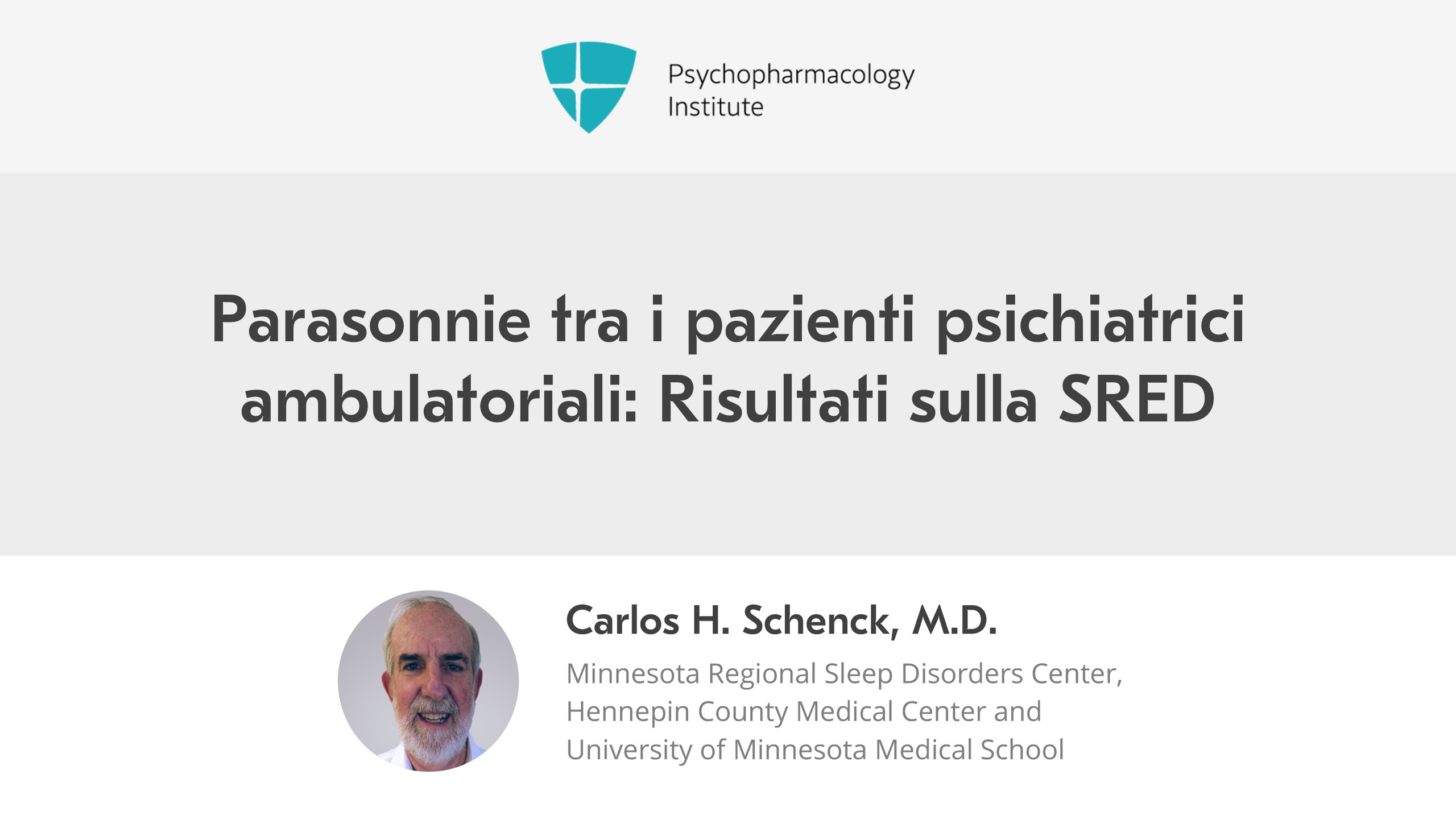 Psychopharmacology
Institute

Parasonnie tra i pazienti psichiatrici ambulatoriali: Risultati sulla SRED

Carlos H. Schenck, M.D.

Minnesota Regional Sleep Disorders Center, Hennepin County Medical Center and University of Minnesota Medical School